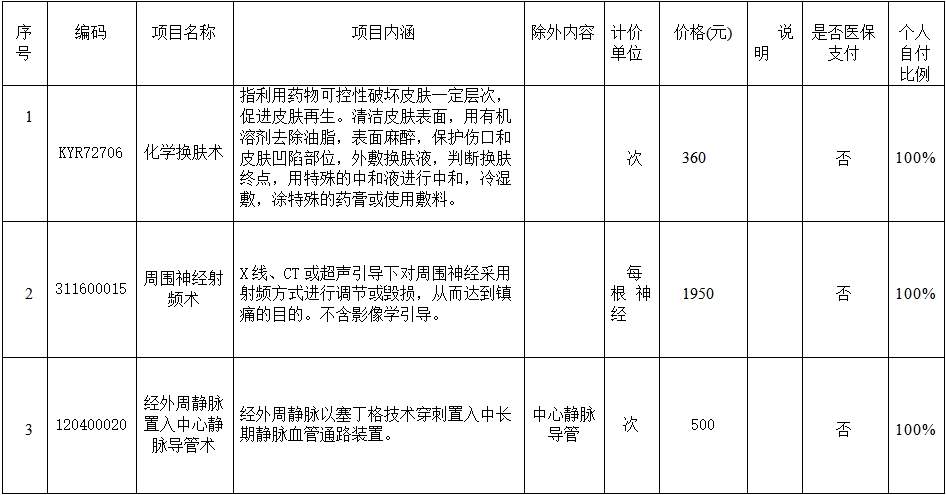 | 序号 | 编码 | 项目名称 | 项目内涵 | 除外内容 | 计价单位 | 价格(元) | 说明 | 是否医保支付 | 个人自付比例 |
|---|---|---|---|---|---|---|---|---|---|
| 1 | KYR72706 | 化学换肤术 | 指利用药物可控性破坏皮肤一定层次，促进皮肤再生。清洁皮肤表面，用有机溶剂去除油脂，表面麻醉，保护伤口和皮肤凹陷部位，外敷换肤液，判断换肤终点，用特殊的中和液进行中和，冷湿敷，涂特殊的药膏或使用敷料。 |  | 次 | 360 |  | 否 | 100% |
| 2 | 311600015 | 周围神经射频术 | X线、CT或超声引导下对周围神经采用射频方式进行调节或毁损，从而达到镇痛的目的。不含影像学引导。 |  | 每根神经 | 1950 |  | 否 | 100% |
| 3 | 120400020 | 经外周静脉置入中心静脉导管术 | 经外周静脉以塞丁格技术穿刺置入中长期静脉血管通路装置。 | 中心静脉导管 | 次 | 500 |  | 否 | 100% |